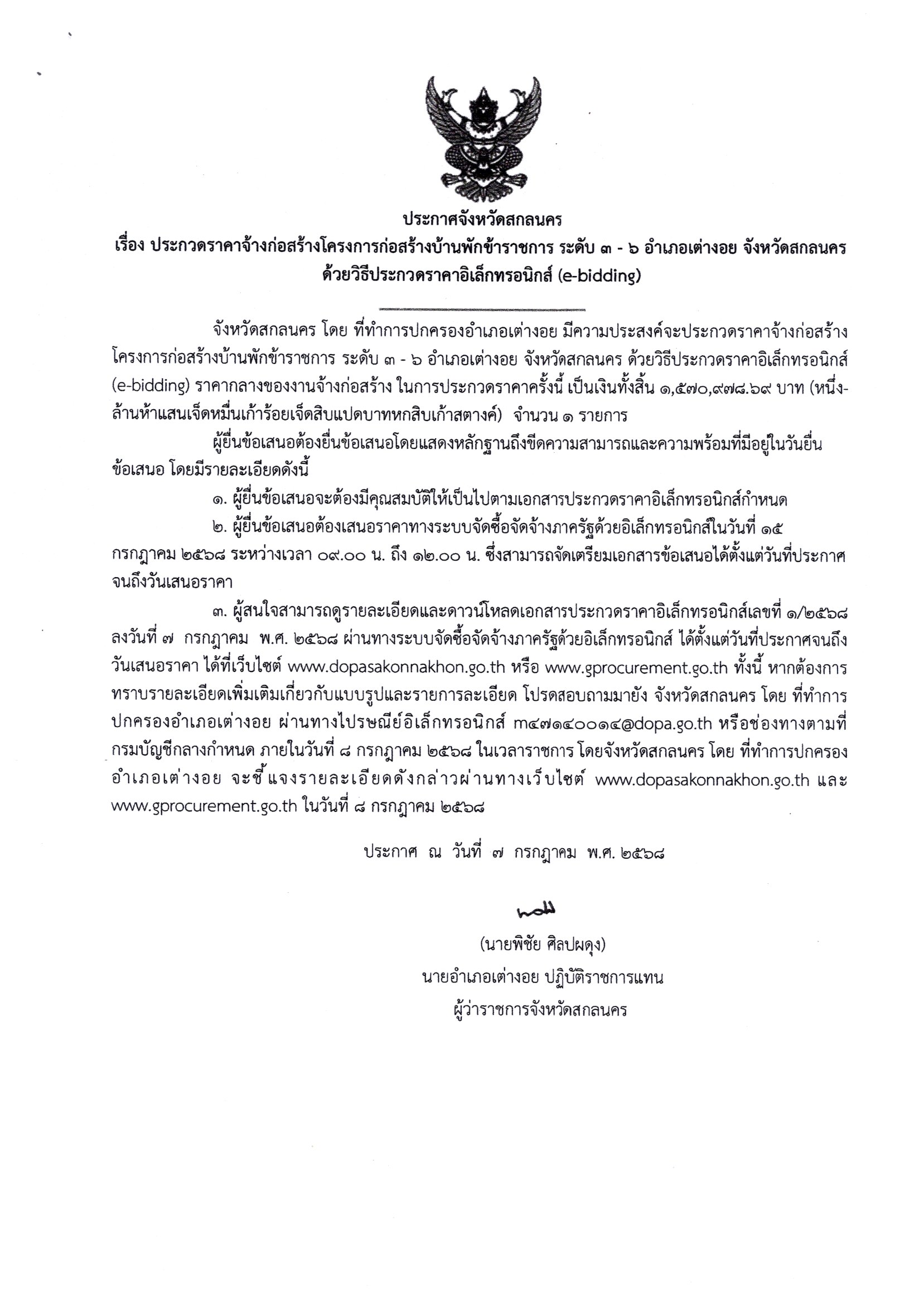 ประกาศจังหวัดสกลนคร
เรื่อง ประกวดราคาจ้างก่อสร้างโครงการก่อสร้างบ้านพักข้าราชการ ระดับ ๓ - ๖ อำเภอเต่างอย จังหวัดสกลนคร ด้วยวิธีประกวดราคาอิเล็กทรอนิกส์ (e-bidding)

จังหวัดสกลนคร โดย ที่ทำการปกครองอำเภอเต่างอย มีความประสงค์จะประกวดราคาจ้างก่อสร้างโครงการก่อสร้างบ้านพักข้าราชการ ระดับ ๓ - ๖ อำเภอเต่างอย จังหวัดสกลนคร ด้วยวิธีประกวดราคาอิเล็กทรอนิกส์ (e-bidding) ราคากลางของงานจ้างก่อสร้าง ในการประกวดราคาครั้งนี้ เป็นเงินทั้งสิ้น ๑,๕๗๐,๙๗๘.๖๙ บาท (หนึ่งล้านห้าแสนเจ็ดหมื่นเก้าร้อยเจ็ดสิบแปดบาทหกสิบเก้าสตางค์) จำนวน ๑ รายการ

ผู้ยื่นข้อเสนอต้องยื่นข้อเสนอโดยแสดงหลักฐานถึงขีดความสามารถและความพร้อมที่มีอยู่ในวันยื่นข้อเสนอ โดยมีรายละเอียดดังนี้

๑. ผู้ยื่นข้อเสนอจะต้องมีคุณสมบัติให้เป็นไปตามเอกสารประกวดราคาอิเล็กทรอนิกส์กำหนด

๒. ผู้ยื่นข้อเสนอต้องเสนอราคาทางระบบจัดซื้อจัดจ้างภาครัฐด้วยอิเล็กทรอนิกส์ในวันที่ ๑๕ กรกฎาคม ๒๕๖๘ ระหว่างเวลา ๐๙.๐๐ น. ถึง ๑๒.๐๐ น. ซึ่งสามารถจัดเตรียมเอกสารข้อเสนอได้ตั้งแต่วันที่ประกาศจนถึงวันเสนอราคา

๓. ผู้สนใจสามารถดูรายละเอียดและดาวน์โหลดเอกสารประกวดราคาอิเล็กทรอนิกส์เลขที่ ๑/๒๕๖๘ ลงวันที่ ๗ กรกฎาคม พ.ศ. ๒๕๖๘ ผ่านทางระบบจัดซื้อจัดจ้างภาครัฐด้วยอิเล็กทรอนิกส์ ได้ตั้งแต่วันที่ประกาศจนถึงวันเสนอราคา ได้ที่เว็บไซต์ www.dopasakonnakhon.go.th หรือ www.gprocurement.go.th ทั้งนี้ หากต้องการทราบรายละเอียดเพิ่มเติมเกี่ยวกับแบบรูปและรายการละเอียด โปรดสอบถามมายัง จังหวัดสกลนคร โดย ที่ทำการปกครองอำเภอเต่างอย ผ่านทางไปรษณีย์อิเล็กทรอนิกส์ m๔๗๑๔๐๐๑๔@dopa.go.th หรือช่องทางตามที่กรมบัญชีกลางกำหนด ภายในวันที่ ๘ กรกฎาคม ๒๕๖๘ ในเวลาราชการ โดยจังหวัดสกลนคร โดย ที่ทำการปกครองอำเภอเต่างอย จะชี้แจงรายละเอียดดังกล่าวผ่านทางเว็บไซต์ www.dopasakonnakhon.go.th และ www.gprocurement.go.th ในวันที่ ๘ กรกฎาคม ๒๕๖๘

ประกาศ ณ วันที่ ๗ กรกฎาคม พ.ศ. ๒๕๖๘

(นายพิชัย ศิลปผดุง)
นายอำเภอเต่างอย ปฏิบัติราชการแทน
ผู้ว่าราชการจังหวัดสกลนคร